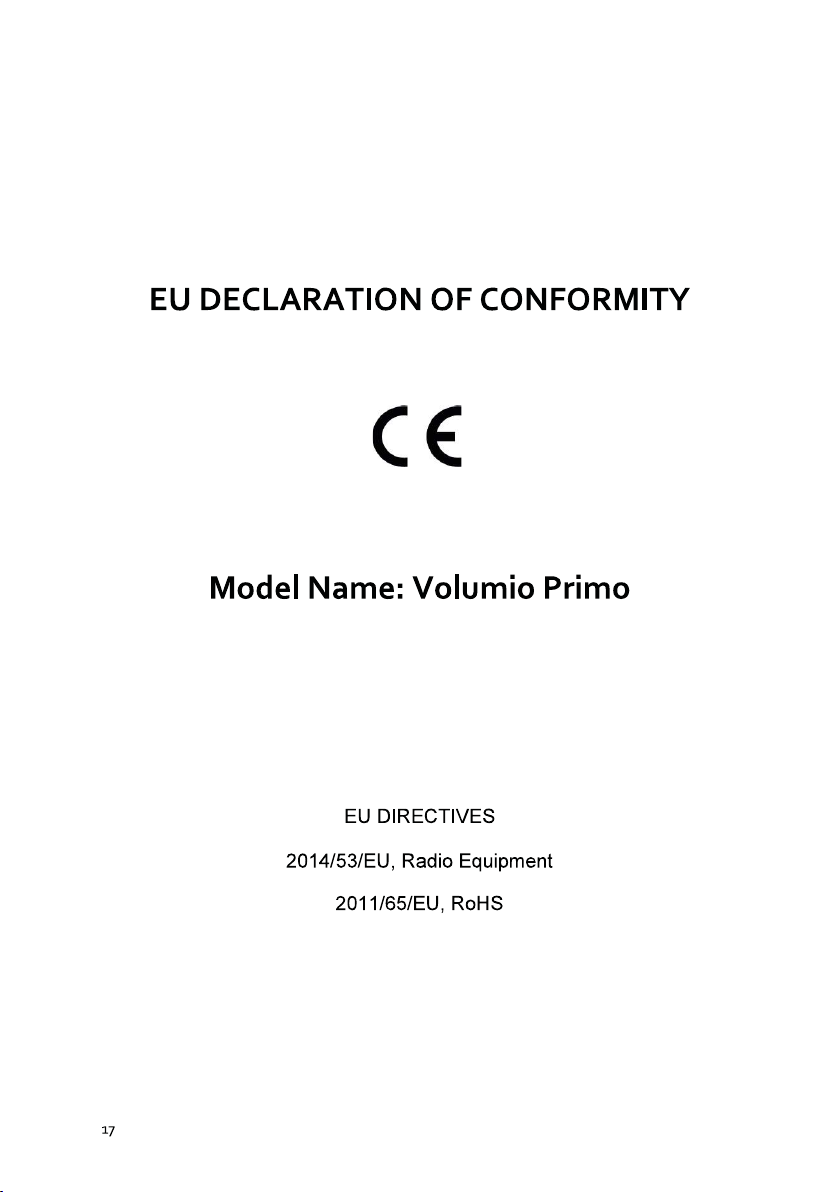 EU DECLARATION OF CONFORMITY

CE

Model Name: Volumio Primo

EU DIRECTIVES

2014/53/EU, Radio Equipment

2011/65/EU, RoHS

17